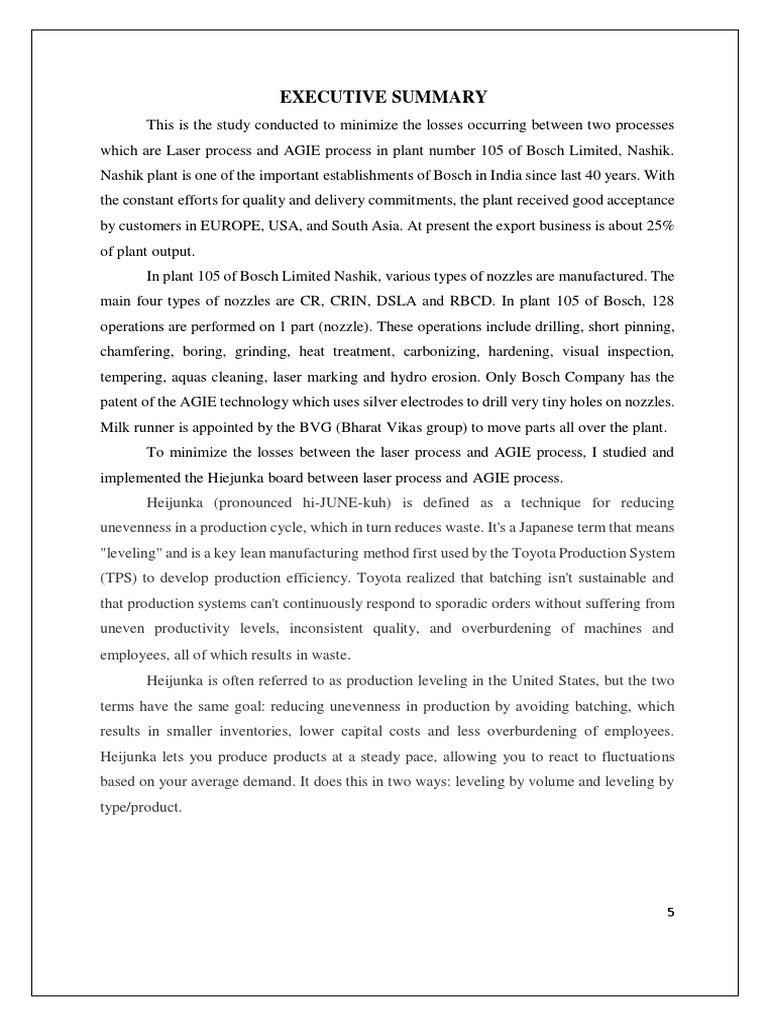 EXECUTIVE SUMMARY

This is the study conducted to minimize the losses occurring between two processes which are Laser process and AGIE process in plant number 105 of Bosch Limited, Nashik. Nashik plant is one of the important establishments of Bosch in India since last 40 years. With the constant efforts for quality and delivery commitments, the plant received good acceptance by customers in EUROPE, USA, and South Asia. At present the export business is about 25% of plant output.

In plant 105 of Bosch Limited Nashik, various types of nozzles are manufactured. The main four types of nozzles are CR, CRIN, DSLA and RBCD. In plant 105 of Bosch, 128 operations are performed on 1 part (nozzle). These operations include drilling, short pinning, chamfering, boring, grinding, heat treatment, carbonizing, hardening, visual inspection, tempering, aquas cleaning, laser marking and hydro erosion. Only Bosch Company has the patent of the AGIE technology which uses silver electrodes to drill very tiny holes on nozzles. Milk runner is appointed by the BVG (Bharat Vikas group) to move parts all over the plant.

To minimize the losses between the laser process and AGIE process, I studied and implemented the Hiejunka board between laser process and AGIE process.

Heijunka (pronounced hi-JUNE-kuh) is defined as a technique for reducing unevenness in a production cycle, which in turn reduces waste. It's a Japanese term that means "leveling" and is a key lean manufacturing method first used by the Toyota Production System (TPS) to develop production efficiency. Toyota realized that batching isn't sustainable and that production systems can't continuously respond to sporadic orders without suffering from uneven productivity levels, inconsistent quality, and overburdening of machines and employees, all of which results in waste.

Heijunka is often referred to as production leveling in the United States, but the two terms have the same goal: reducing unevenness in production by avoiding batching, which results in smaller inventories, lower capital costs and less overburdening of employees. Heijunka lets you produce products at a steady pace, allowing you to react to fluctuations based on your average demand. It does this in two ways: leveling by volume and leveling by type/product.

5